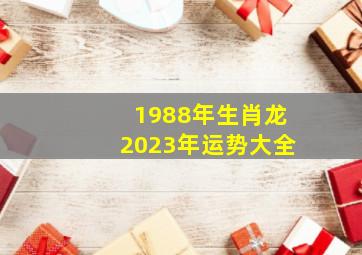 1988年生肖龙
2023年运势大全